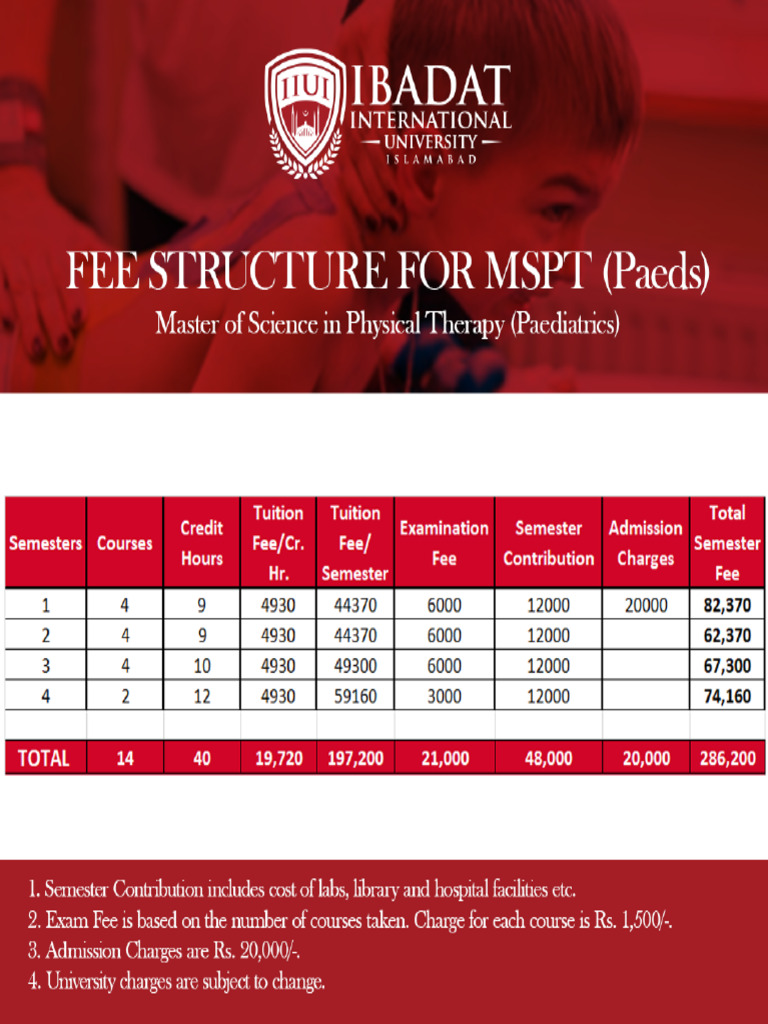 IIUI IBADAT INTERNATIONAL UNIVERSITY ISLAMABAD

FEE STRUCTURE FOR MSPT (Paeds)

Master of Science in Physical Therapy (Paediatrics)

| Semesters | Courses | Credit Hours | Tuition Fee/Cr. Hr. | Tuition Fee/ Semester | Examination Fee | Semester Contribution | Admission Charges | Total Semester Fee |
|---|---|---|---|---|---|---|---|---|
| 1 | 4 | 9 | 4930 | 44370 | 6000 | 12000 | 20000 | 82,370 |
| 2 | 4 | 9 | 4930 | 44370 | 6000 | 12000 | | 62,370 |
| 3 | 4 | 10 | 4930 | 49300 | 6000 | 12000 | | 67,300 |
| 4 | 2 | 12 | 4930 | 59160 | 3000 | 12000 | | 74,160 |
| | | | | | | | | |
| TOTAL | 14 | 40 | 19,720 | 197,200 | 21,000 | 48,000 | 20,000 | 286,200 |

1. Semester Contribution includes cost of labs, library and hospital facilities etc.
2. Exam Fee is based on the number of courses taken. Charge for each course is Rs. 1,500/-.
3. Admission Charges are Rs. 20,000/-.
4. University charges are subject to change.